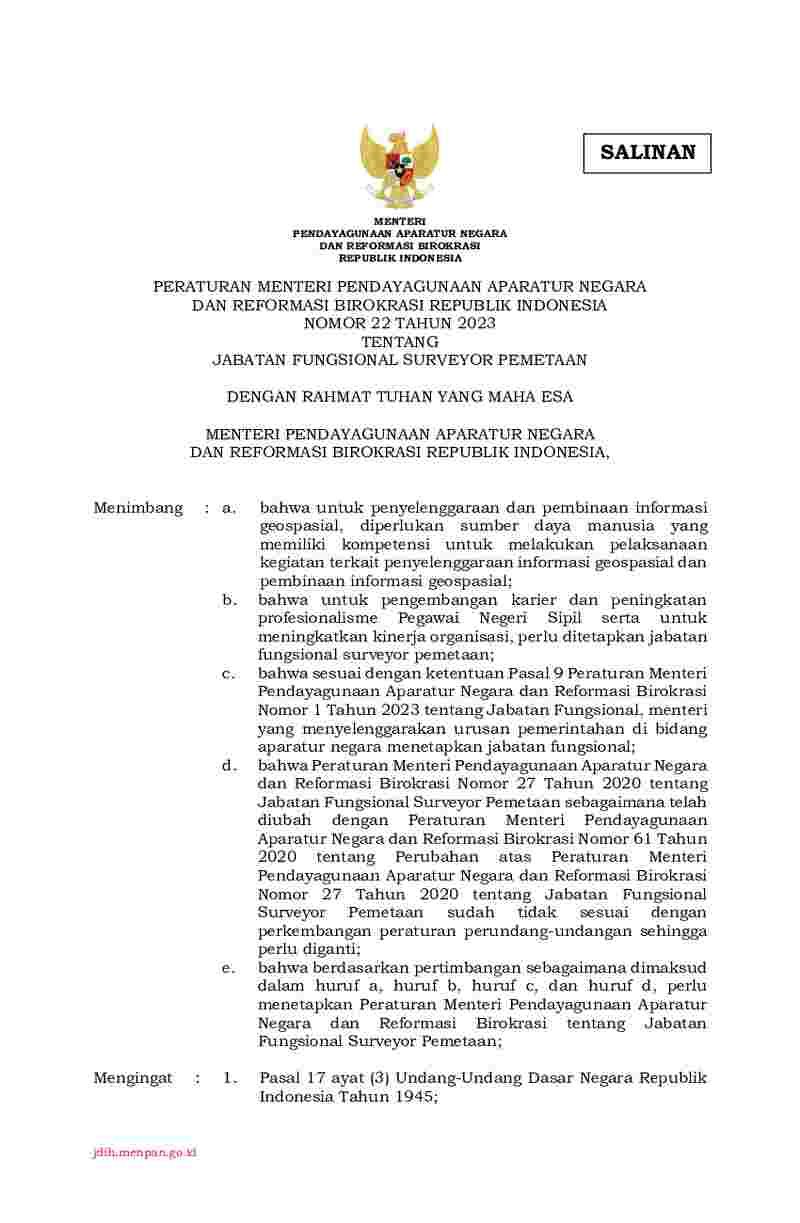 SALINAN

MENTERI
PENDAYAGUNAAN APARATUR NEGARA
DAN REFORMASI BIROKRASI
REPUBLIK INDONESIA

PERATURAN MENTERI PENDAYAGUNAAN APARATUR NEGARA
DAN REFORMASI BIROKRASI REPUBLIK INDONESIA
NOMOR 22 TAHUN 2023
TENTANG
JABATAN FUNGSIONAL SURVEYOR PEMETAAN

DENGAN RAHMAT TUHAN YANG MAHA ESA

MENTERI PENDAYAGUNAAN APARATUR NEGARA
DAN REFORMASI BIROKRASI REPUBLIK INDONESIA,

Menimbang : a. bahwa untuk penyelenggaraan dan pembinaan informasi geospasial, diperlukan sumber daya manusia yang memiliki kompetensi untuk melakukan pelaksanaan kegiatan terkait penyelenggaraan informasi geospasial dan pembinaan informasi geospasial;

b. bahwa untuk pengembangan karier dan peningkatan profesionalisme Pegawai Negeri Sipil serta untuk meningkatkan kinerja organisasi, perlu ditetapkan jabatan fungsional surveyor pemetaan;

c. bahwa sesuai dengan ketentuan Pasal 9 Peraturan Menteri Pendayagunaan Aparatur Negara dan Reformasi Birokrasi Nomor 1 Tahun 2023 tentang Jabatan Fungsional, menteri yang menyelenggarakan urusan pemerintahan di bidang aparatur negara menetapkan jabatan fungsional;

d. bahwa Peraturan Menteri Pendayagunaan Aparatur Negara dan Reformasi Birokrasi Nomor 27 Tahun 2020 tentang Jabatan Fungsional Surveyor Pemetaan sebagaimana telah diubah dengan Peraturan Menteri Pendayagunaan Aparatur Negara dan Reformasi Birokrasi Nomor 61 Tahun 2020 tentang Perubahan atas Peraturan Menteri Pendayagunaan Aparatur Negara dan Reformasi Birokrasi Nomor 27 Tahun 2020 tentang Jabatan Fungsional Surveyor Pemetaan sudah tidak sesuai dengan perkembangan peraturan perundang-undangan sehingga perlu diganti;

e. bahwa berdasarkan pertimbangan sebagaimana dimaksud dalam huruf a, huruf b, huruf c, dan huruf d, perlu menetapkan Peraturan Menteri Pendayagunaan Aparatur Negara dan Reformasi Birokrasi tentang Jabatan Fungsional Surveyor Pemetaan;

Mengingat : 1. Pasal 17 ayat (3) Undang-Undang Dasar Negara Republik Indonesia Tahun 1945;

jdih.menpan.go.id